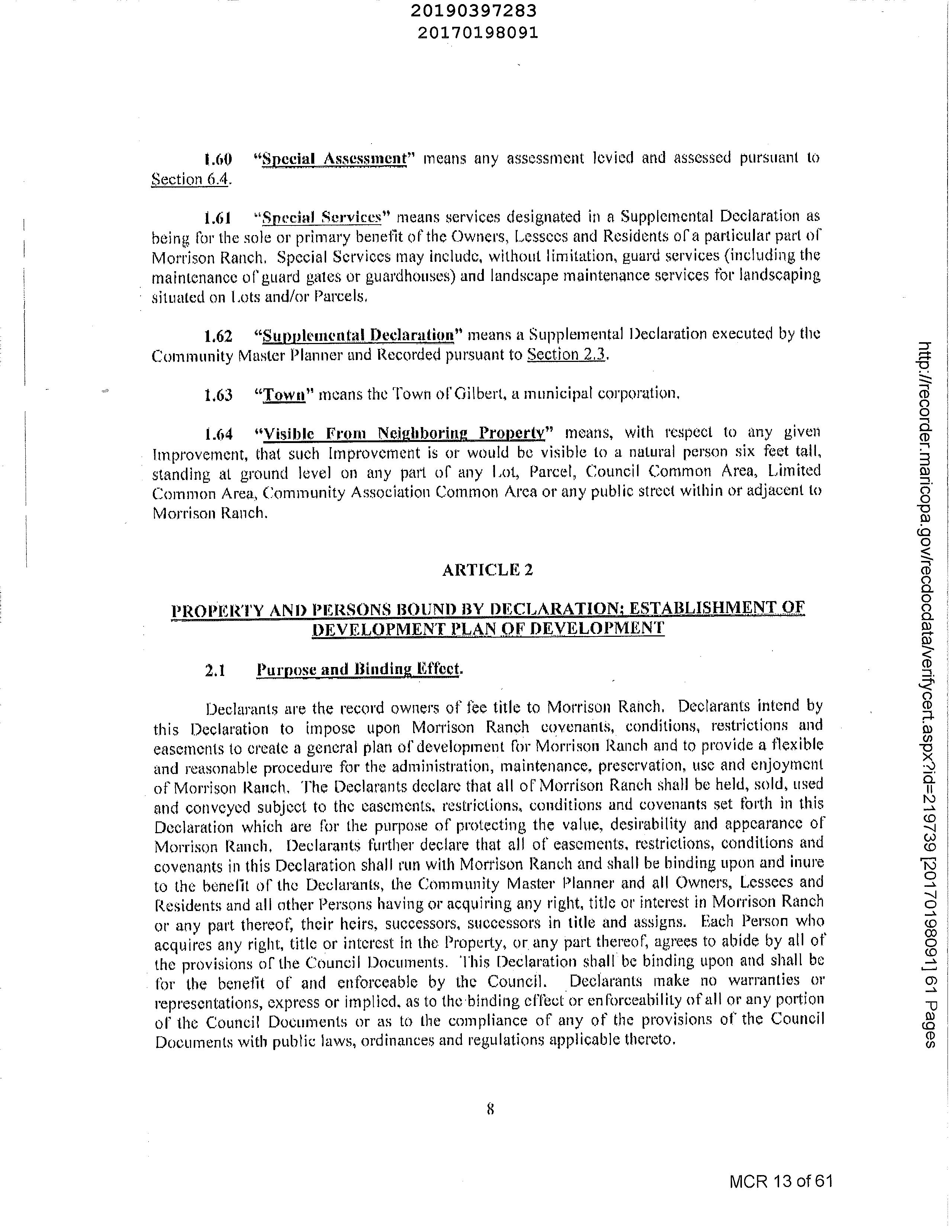 20190397283
20170198091

1.60 "Special Assessment" means any assessment levied and assessed pursuant to Section 6.4.

1.61 "Special Services" means services designated in a Supplemental Declaration as being for the sole or primary benefit of the Owners, Lessees and Residents of a particular part of Morrison Ranch. Special Services may include, without limitation, guard services (including the maintenance of guard gates or guardhouses) and landscape maintenance services for landscaping situated on Lots and/or Parcels.

1.62 "Supplemental Declaration" means a Supplemental Declaration executed by the Community Master Planner and Recorded pursuant to Section 2.3.

1.63 "Town" means the Town of Gilbert, a municipal corporation.

1.64 "Visible From Neighboring Property" means, with respect to any given Improvement, that such Improvement is or would be visible to a natural person six feet tall, standing at ground level on any part of any Lot, Parcel, Council Common Area, Limited Common Area, Community Association Common Area or any public street within or adjacent to Morrison Ranch.

ARTICLE 2

PROPERTY AND PERSONS BOUND BY DECLARATION; ESTABLISHMENT OF DEVELOPMENT PLAN OF DEVELOPMENT

2.1 Purpose and Binding Effect.

Declarants are the record owners of fee title to Morrison Ranch. Declarants intend by this Declaration to impose upon Morrison Ranch covenants, conditions, restrictions and easements to create a general plan of development for Morrison Ranch and to provide a flexible and reasonable procedure for the administration, maintenance, preservation, use and enjoyment of Morrison Ranch. The Declarants declare that all of Morrison Ranch shall be held, sold, used and conveyed subject to the easements, restrictions, conditions and covenants set forth in this Declaration which are for the purpose of protecting the value, desirability and appearance of Morrison Ranch. Declarants further declare that all of easements, restrictions, conditions and covenants in this Declaration shall run with Morrison Ranch and shall be binding upon and inure to the benefit of the Declarants, the Community Master Planner and all Owners, Lessees and Residents and all other Persons having or acquiring any right, title or interest in Morrison Ranch or any part thereof, their heirs, successors, successors in title and assigns. Each Person who acquires any right, title or interest in the Property, or any part thereof, agrees to abide by all of the provisions of the Council Documents. This Declaration shall be binding upon and shall be for the benefit of and enforceable by the Council. Declarants make no warranties or representations, express or implied, as to the binding effect or enforceability of all or any portion of the Council Documents or as to the compliance of any of the provisions of the Council Documents with public laws, ordinances and regulations applicable thereto.

8

http://recorder.maricopa.gov/recdocdata/verifycert.aspx?id=219739 [20170198091] 61 Pages

MCR 13 of 61